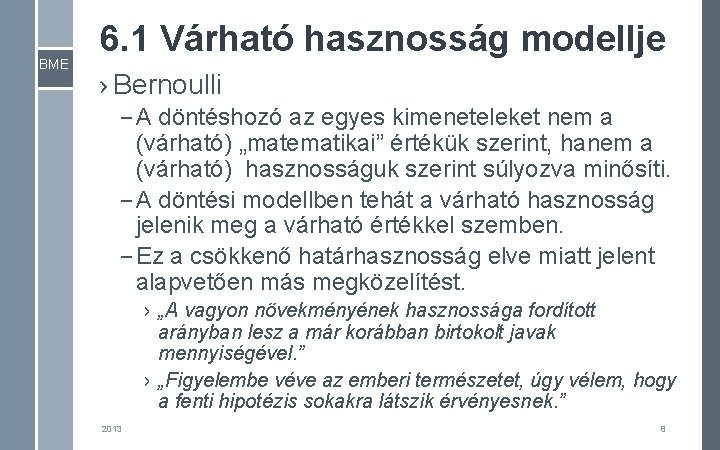 BME

6.1 Várható hasznosság modellje

› Bernoulli

– A döntéshozó az egyes kimeneteleket nem a (várható) „matematikai” értékük szerint, hanem a (várható) hasznosságuk szerint súlyozva minősíti.

– A döntési modellben tehát a várható hasznosság jelenik meg a várható értékkel szemben.

– Ez a csökkenő határhasznosság elve miatt jelent alapvetően más megközelítést.

› „A vagyon növekményének hasznossága fordított arányban lesz a már korábban birtokolt javak mennyiségével.”

› „Figyelembe véve az emberi természetet, úgy vélem, hogy a fenti hipotézis sokakra látszik érvényesnek.”

2013

8